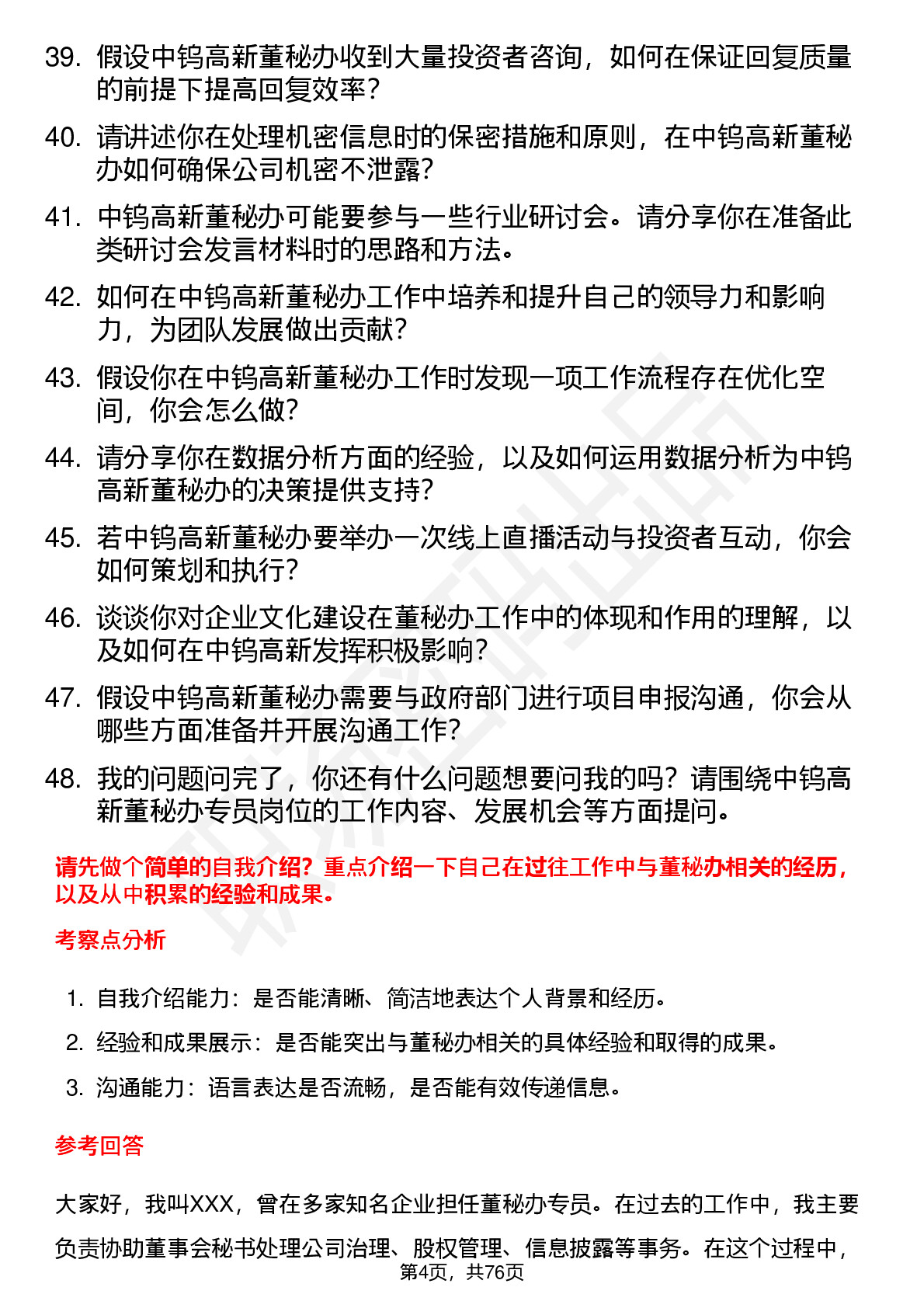 39. 假设中钨高新董秘办收到大量投资者咨询，如何在保证回复质量的前提下提高回复效率？

40. 请讲述你在处理机密信息时的保密措施和原则，在中钨高新董秘办如何确保公司机密不泄露？

41. 中钨高新董秘办可能要参与一些行业研讨会。请分享你在准备此类研讨会发言材料时的思路和方法。

42. 如何在中钨高新董秘办工作中培养和提升自己的领导力和影响力，为团队发展做出贡献？

43. 假设你在中钨高新董秘办工作时发现一项工作流程存在优化空间，你会怎么做？

44. 请分享你在数据分析方面的经验，以及如何运用数据分析为中钨高新董秘办的决策提供支持？

45. 若中钨高新董秘办要举办一次线上直播活动与投资者互动，你会如何策划和执行？

46. 谈谈你对企业文化建设在董秘办工作中的体现和作用的理解，以及如何在中钨高新发挥积极影响？

47. 假设中钨高新董秘办需要与政府部门进行项目申报沟通，你会从哪些方面准备并开展沟通工作？

48. 我的问题问完了，你还有什么问题想要问我的吗？请围绕中钨高新董秘办专员岗位的工作内容、发展机会等方面提问。

请先做个简单的自我介绍？重点介绍一下自己在过往工作中与董秘办相关的经历，以及从中积累的经验和成果。

考察点分析

1. 自我介绍能力：是否能清晰、简洁地表达个人背景和经历。

2. 经验和成果展示：是否能突出与董秘办相关的具体经验和取得的成果。

3. 沟通能力：语言表达是否流畅，是否能有效传递信息。

参考回答

大家好，我叫XXX，曾在多家知名企业担任董秘办专员。在过去的工作中，我主要负责协助董事会秘书处理公司治理、股权管理、信息披露等事务。在这个过程中，

第4页，共76页